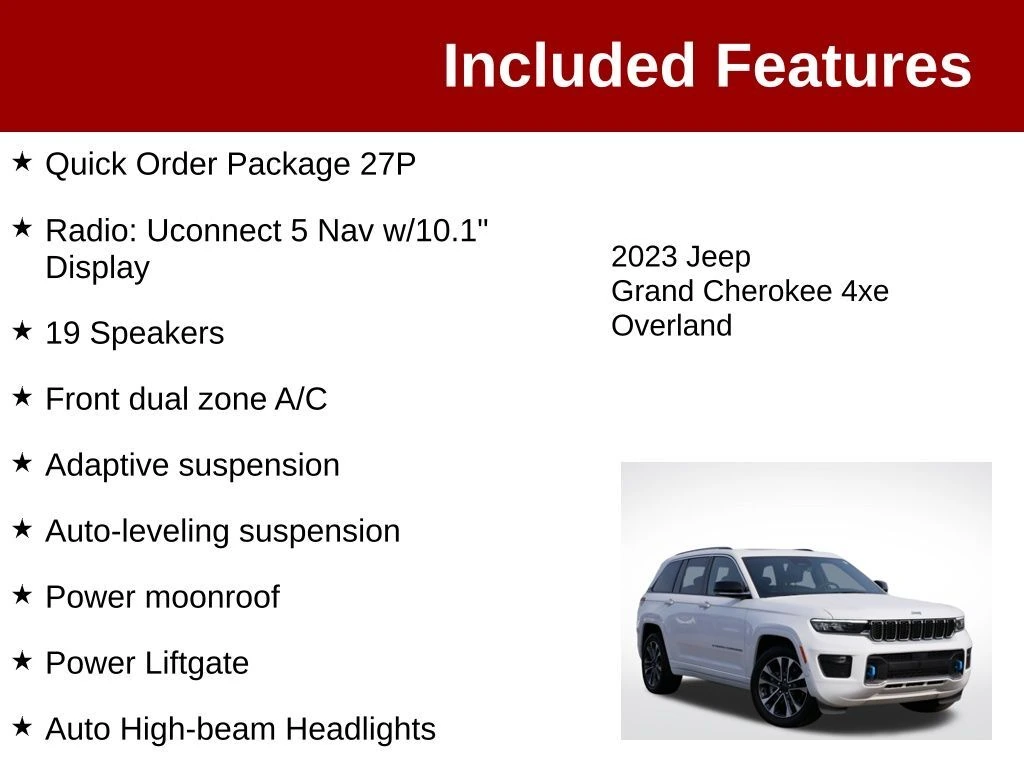 Included Features

★ Quick Order Package 27P

★ Radio: Uconnect 5 Nav w/10.1" Display

★ 19 Speakers

★ Front dual zone A/C

★ Adaptive suspension

★ Auto-leveling suspension

★ Power moonroof

★ Power Liftgate

★ Auto High-beam Headlights

2023 Jeep
Grand Cherokee 4xe
Overland